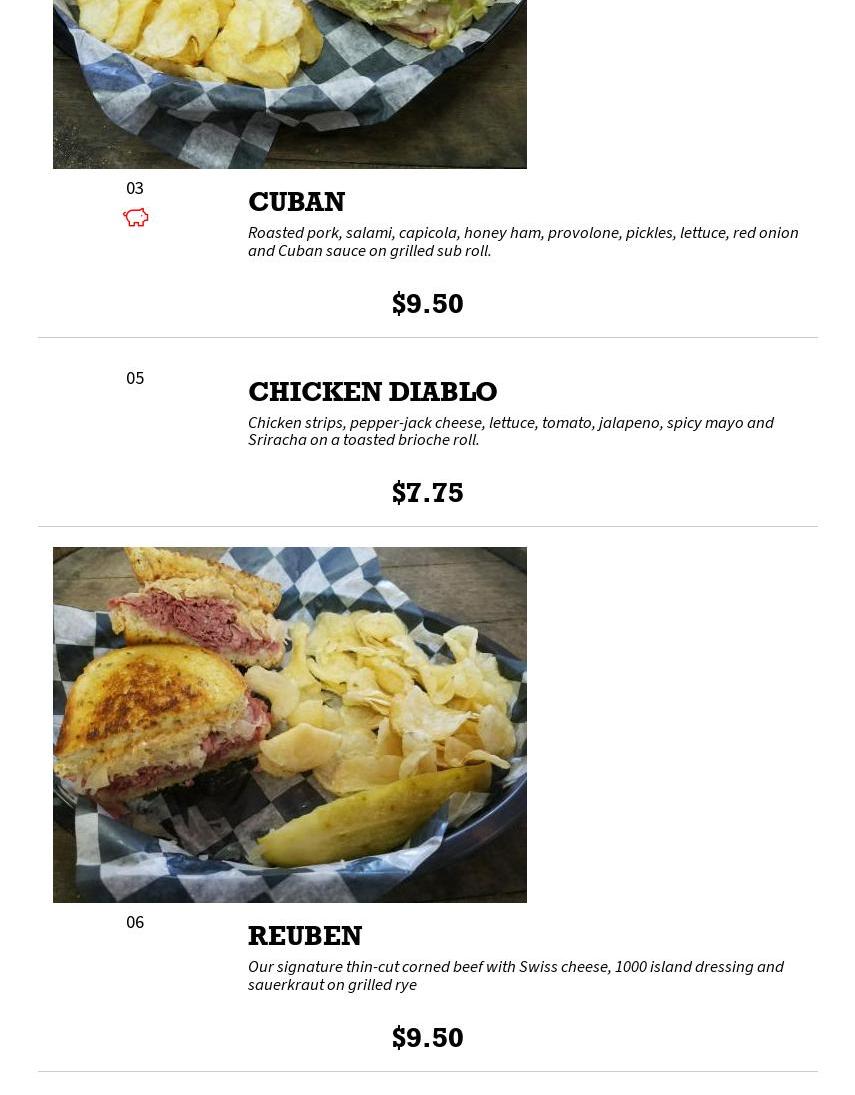 03

CUBAN

Roasted pork, salami, capicola, honey ham, provolone, pickles, lettuce, red onion and Cuban sauce on grilled sub roll.

$9.50

05

CHICKEN DIABLO

Chicken strips, pepper-jack cheese, lettuce, tomato, jalapeno, spicy mayo and Sriracha on a toasted brioche roll.

$7.75

06

REUBEN

Our signature thin-cut corned beef with Swiss cheese, 1000 island dressing and sauerkraut on grilled rye

$9.50